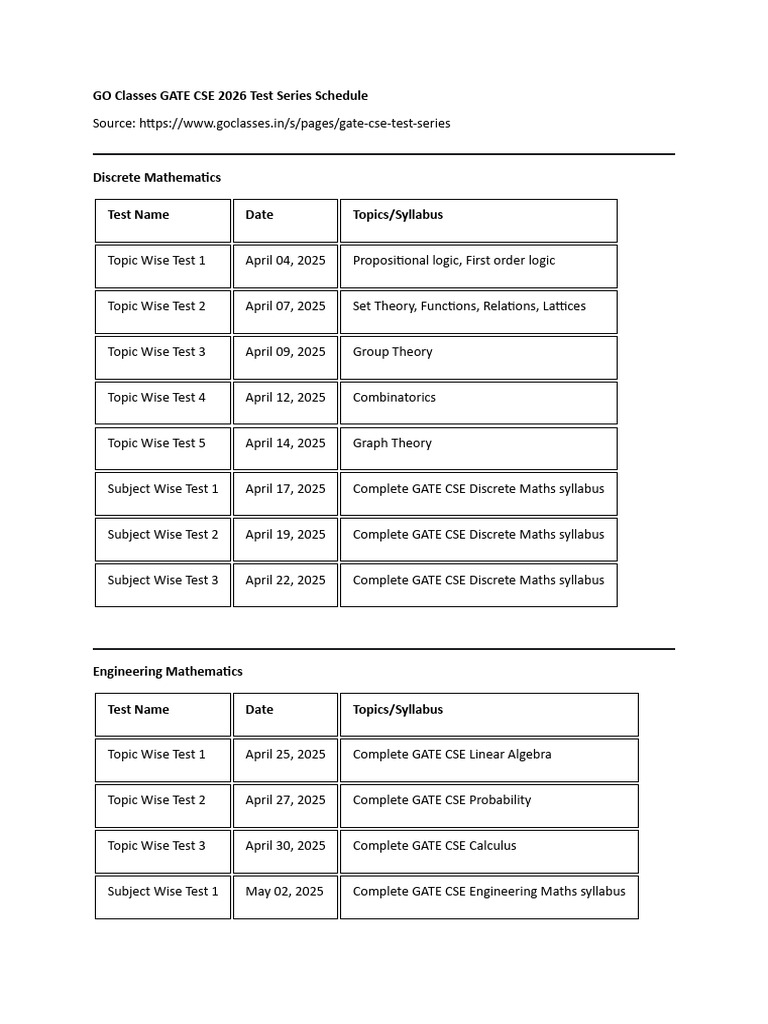 GO Classes GATE CSE 2026 Test Series Schedule

Source: https://www.goclasses.in/s/pages/gate-cse-test-series

Discrete Mathematics

| Test Name | Date | Topics/Syllabus |
|---|---|---|
| Topic Wise Test 1 | April 04, 2025 | Propositional logic, First order logic |
| Topic Wise Test 2 | April 07, 2025 | Set Theory, Functions, Relations, Lattices |
| Topic Wise Test 3 | April 09, 2025 | Group Theory |
| Topic Wise Test 4 | April 12, 2025 | Combinatorics |
| Topic Wise Test 5 | April 14, 2025 | Graph Theory |
| Subject Wise Test 1 | April 17, 2025 | Complete GATE CSE Discrete Maths syllabus |
| Subject Wise Test 2 | April 19, 2025 | Complete GATE CSE Discrete Maths syllabus |
| Subject Wise Test 3 | April 22, 2025 | Complete GATE CSE Discrete Maths syllabus |

Engineering Mathematics

| Test Name | Date | Topics/Syllabus |
|---|---|---|
| Topic Wise Test 1 | April 25, 2025 | Complete GATE CSE Linear Algebra |
| Topic Wise Test 2 | April 27, 2025 | Complete GATE CSE Probability |
| Topic Wise Test 3 | April 30, 2025 | Complete GATE CSE Calculus |
| Subject Wise Test 1 | May 02, 2025 | Complete GATE CSE Engineering Maths syllabus |